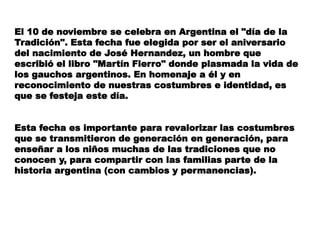 El 10 de noviembre se celebra en Argentina el "día de la Tradición". Esta fecha fue elegida por ser el aniversario del nacimiento de José Hernandez, un hombre que escribió el libro "Martín Fierro" donde plasmada la vida de los gauchos argentinos. En homenaje a él y en reconocimiento de nuestras costumbres e identidad, es que se festeja este día.

Esta fecha es importante para revalorizar las costumbres que se transmitieron de generación en generación, para enseñar a los niños muchas de las tradiciones que no conocen y, para compartir con las familias parte de la historia argentina (con cambios y permanencias).